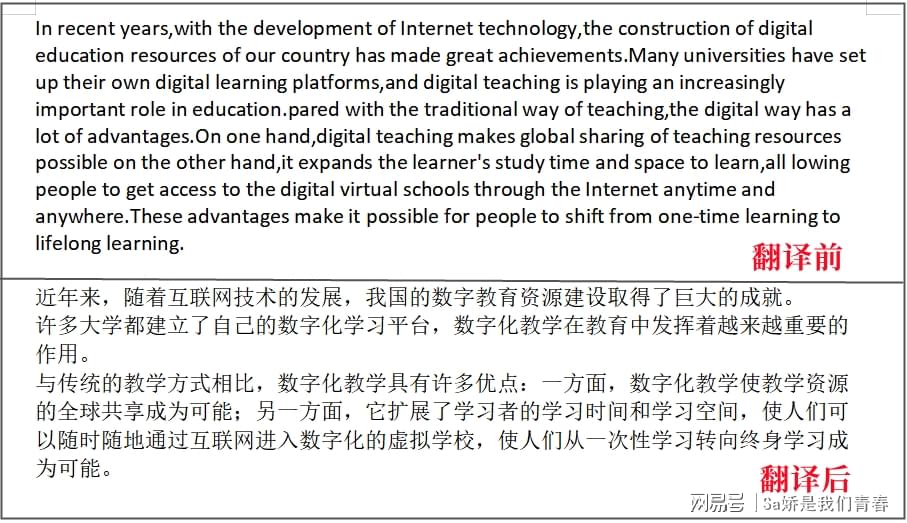 In recent years,with the development of Internet technology,the construction of digital education resources of our country has made great achievements.Many universities have set up their own digital learning platforms,and digital teaching is playing an increasingly important role in education.pared with the traditional way of teaching,the digital way has a lot of advantages.On one hand,digital teaching makes global sharing of teaching resources possible on the other hand,it expands the learner's study time and space to learn,all lowing people to get access to the digital virtual schools through the Internet anytime and anywhere.These advantages make it possible for people to shift from one-time learning to lifelong learning.

翻译前

近年来，随着互联网技术的发展，我国的数字教育资源建设取得了巨大的成就。
许多大学都建立了自己的数字化学习平台，数字化教学在教育中发挥着越来越重要的作用。
与传统的教学方式相比，数字化教学具有许多优点：一方面，数字化教学使教学资源的全球共享成为可能；另一方面，它扩展了学习者的学习时间和学习空间，使人们可以随时随地通过互联网进入数字化的虚拟学校，使人们从一次性学习转向终身学习成为可能。

翻译后

网易号 | Sa娇是我们青春